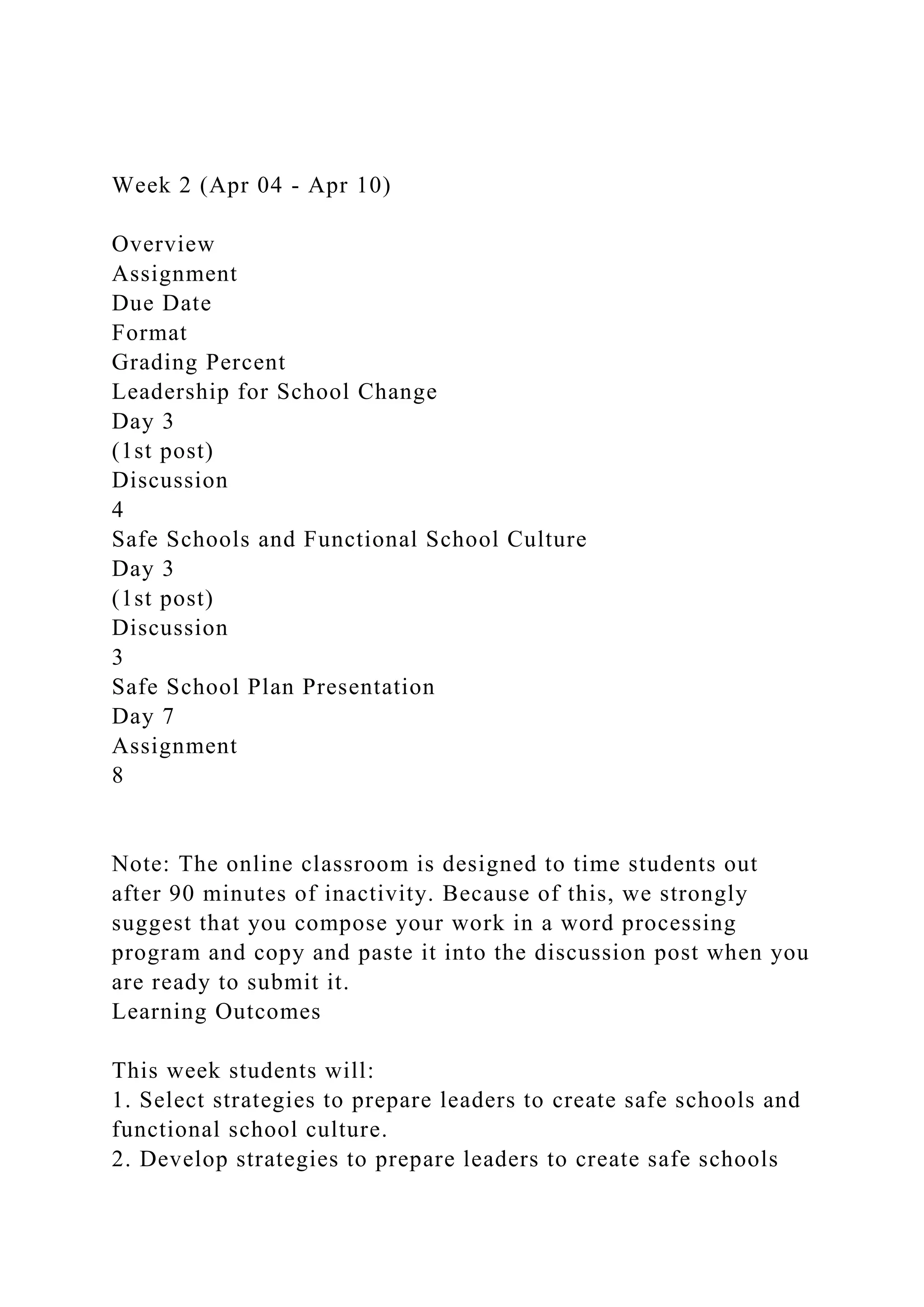 Week 2 (Apr 04 - Apr 10)

Overview
Assignment
Due Date
Format
Grading Percent
Leadership for School Change
Day 3
(1st post)
Discussion
4
Safe Schools and Functional School Culture
Day 3
(1st post)
Discussion
3
Safe School Plan Presentation
Day 7
Assignment
8

Note: The online classroom is designed to time students out after 90 minutes of inactivity. Because of this, we strongly suggest that you compose your work in a word processing program and copy and paste it into the discussion post when you are ready to submit it.
Learning Outcomes

This week students will:
1. Select strategies to prepare leaders to create safe schools and functional school culture.
2. Develop strategies to prepare leaders to create safe schools